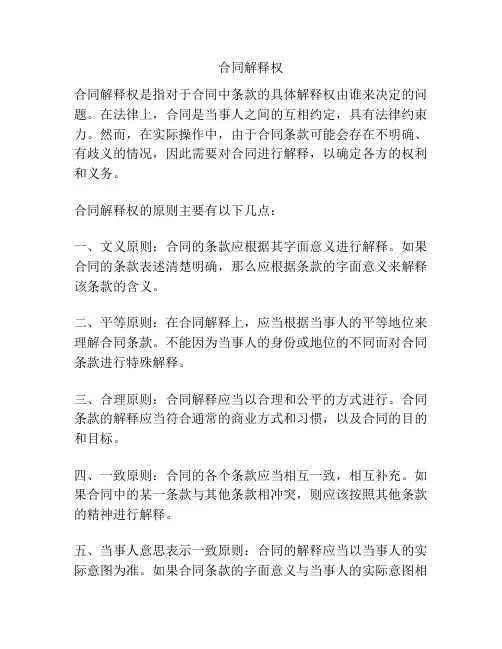 合同解释权

合同解释权是指对于合同中条款的具体解释权由谁来决定的问题。在法律上，合同是当事人之间的互相约定，具有法律约束力。然而，在实际操作中，由于合同条款可能会存在不明确、有歧义的情况，因此需要对合同进行解释，以确定各方的权利和义务。

合同解释权的原则主要有以下几点：

一、文义原则：合同的条款应根据其字面意义进行解释。如果合同的条款表述清楚明确，那么应根据条款的字面意义来解释该条款的含义。

二、平等原则：在合同解释上，应当根据当事人的平等地位来理解合同条款。不能因为当事人的身份或地位的不同而对合同条款进行特殊解释。

三、合理原则：合同解释应当以合理和公平的方式进行。合同条款的解释应当符合通常的商业方式和习惯，以及合同的目的和目标。

四、一致原则：合同的各个条款应当相互一致，相互补充。如果合同中的某一条款与其他条款相冲突，则应该按照其他条款的精神进行解释。

五、当事人意思表示一致原则：合同的解释应当以当事人的实际意图为准。如果合同条款的字面意义与当事人的实际意图相